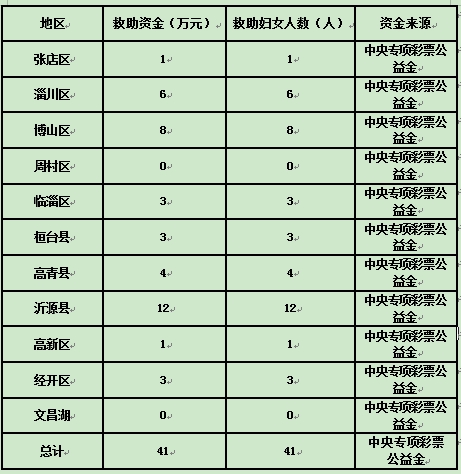 | 地区 | 救助资金（万元） | 救助妇女人数（人） | 资金来源 |
|---|---|---|---|
| 张店区 | 1 | 1 | 中央专项彩票公益金 |
| 淄川区 | 6 | 6 | 中央专项彩票公益金 |
| 博山区 | 8 | 8 | 中央专项彩票公益金 |
| 周村区 | 0 | 0 | 中央专项彩票公益金 |
| 临淄区 | 3 | 3 | 中央专项彩票公益金 |
| 桓台县 | 3 | 3 | 中央专项彩票公益金 |
| 高青县 | 4 | 4 | 中央专项彩票公益金 |
| 沂源县 | 12 | 12 | 中央专项彩票公益金 |
| 高新区 | 1 | 1 | 中央专项彩票公益金 |
| 经开区 | 3 | 3 | 中央专项彩票公益金 |
| 文昌湖 | 0 | 0 | 中央专项彩票公益金 |
| 总计 | 41 | 41 | 中央专项彩票公益金 |